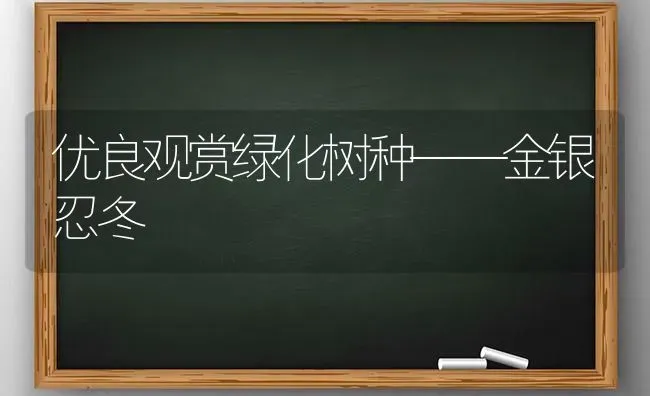 优良观赏绿化树种——金银忍冬